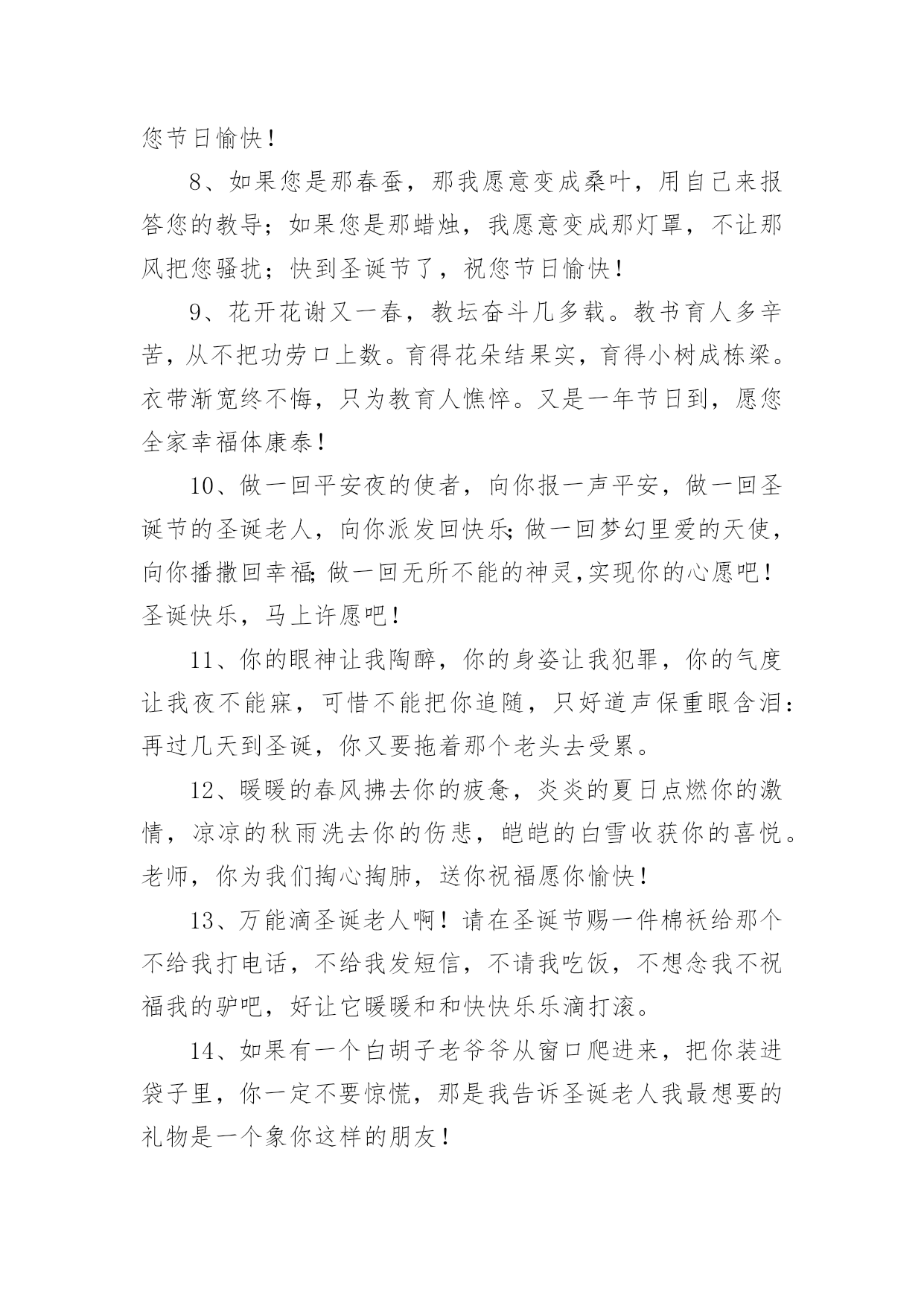 您节日愉快！

8、如果您是那春蚕，那我愿意变成桑叶，用自己来报答您的教导；如果您是那蜡烛，我愿意变成那灯罩，不让那风把您骚扰；快到圣诞节了，祝您节日愉快！

9、花开花谢又一春，教坛奋斗几多载。教书育人多辛苦，从不把功劳口上数。育得花朵结果实，育得小树成栋梁。衣带渐宽终不悔，只为教育人憔悴。又是一年节日到，愿您全家幸福体康泰！

10、做一回平安夜的使者，向你报一声平安，做一回圣诞节的圣诞老人，向你派发回快乐;做一回梦幻里爱的天使，向你播撒回幸福;做一回无所不能的神灵,实现你的心愿吧！圣诞快乐，马上许愿吧！

11、你的眼神让我陶醉，你的身姿让我犯罪，你的气度让我夜不能寐，可惜不能把你追随，只好道声保重眼含泪：再过几天到圣诞，你又要拖着那个老头去受累。

12、暖暖的春风拂去你的疲惫，炎炎的夏日点燃你的激情，凉凉的秋雨洗去你的伤悲，皑皑的白雪收获你的喜悦。老师，你为我们掏心掏肺，送你祝福愿你愉快！

13、万能滴圣诞老人啊！请在圣诞节赐一件棉袄给那个不给我打电话，不给我发短信，不请我吃饭，不想念我不祝福我的驴吧，好让它暖暖和和快快乐乐滴打滚。

14、如果有一个白胡子老爷爷从窗口爬进来，把你装进袋子里，你一定不要惊慌，那是我告诉圣诞老人我最想要的礼物是一个象你这样的朋友！